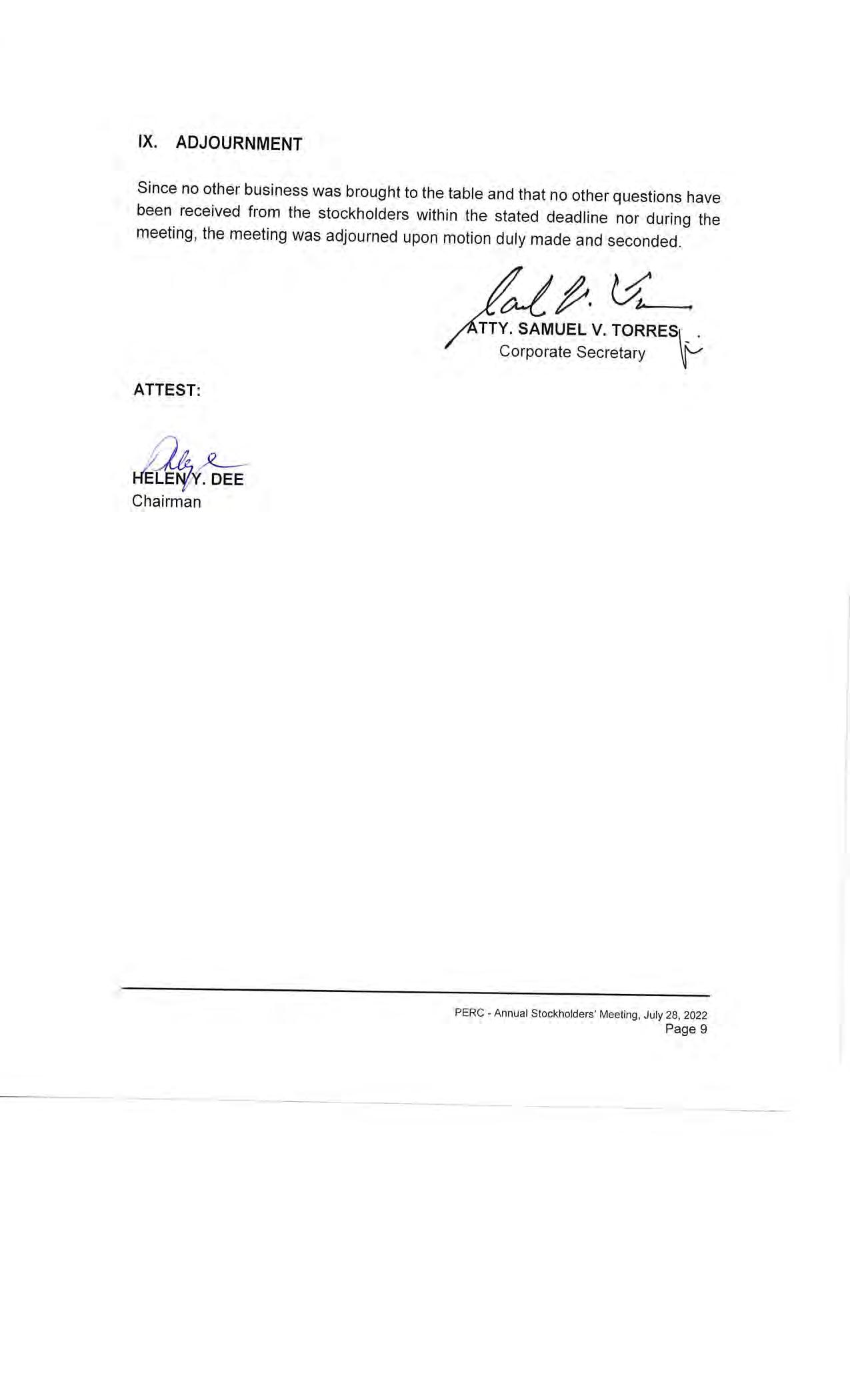 IX. ADJOURNMENT

Since no other business was brought to the table and that no other questions have been received from the stockholders within the stated deadline nor during the meeting, the meeting was adjourned upon motion duly made and seconded.

ATTY. SAMUEL V. TORRES
Corporate Secretary

ATTEST:

HELEN Y. DEE
Chairman

PERC - Annual Stockholders' Meeting, July 28, 2022
Page 9